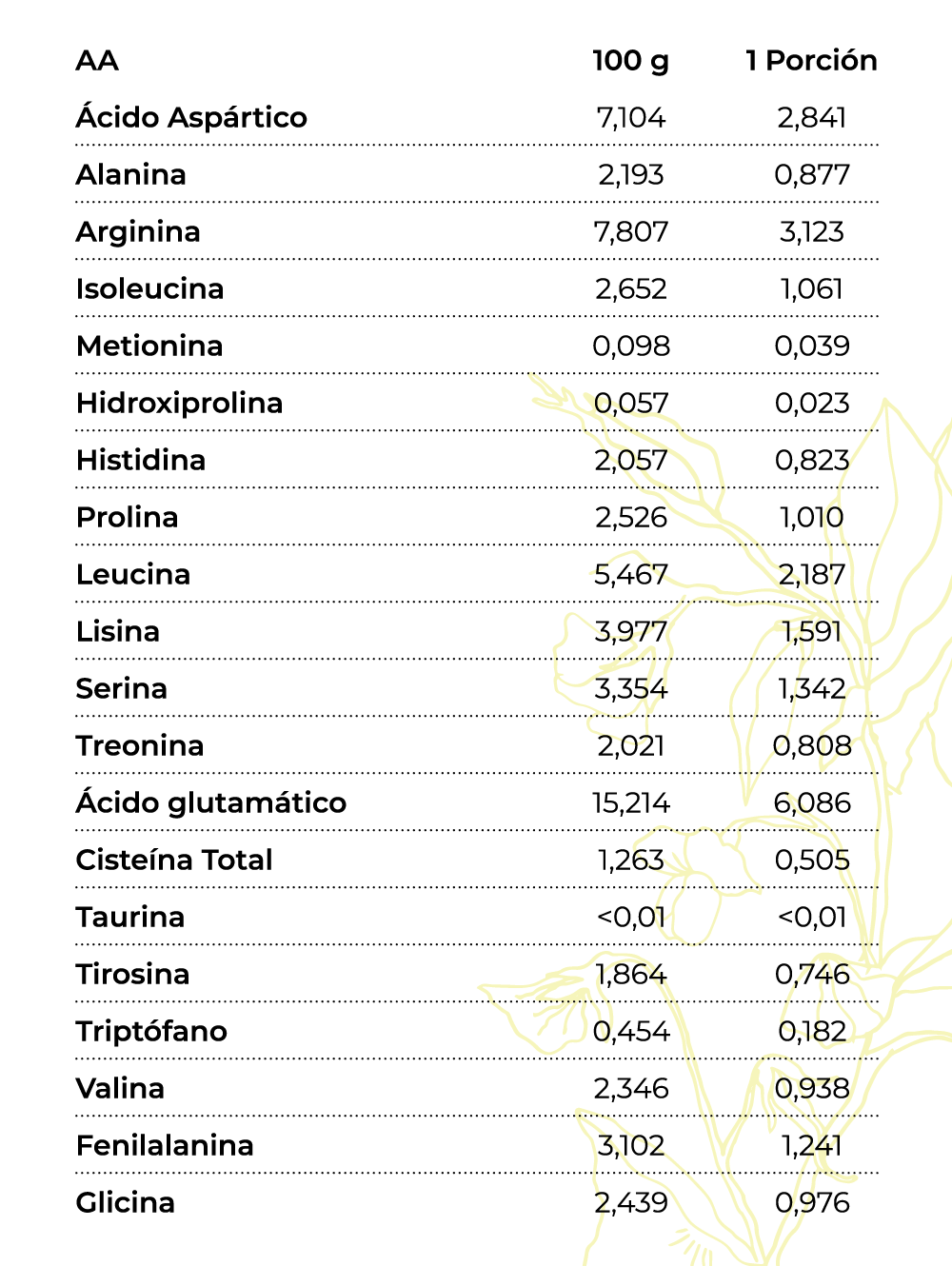 | AA | 100 g | 1 Porción |
|---|---|---|
| Ácido Aspártico | 7,104 | 2,841 |
| Alanina | 2,193 | 0,877 |
| Arginina | 7,807 | 3,123 |
| Isoleucina | 2,652 | 1,061 |
| Metionina | 0,098 | 0,039 |
| Hidroxiprolina | 0,057 | 0,023 |
| Histidina | 2,057 | 0,823 |
| Prolina | 2,526 | 1,010 |
| Leucina | 5,467 | 2,187 |
| Lisina | 3,977 | 1,591 |
| Serina | 3,354 | 1,342 |
| Treonina | 2,021 | 0,808 |
| Ácido glutamático | 15,214 | 6,086 |
| Cisteína Total | 1,263 | 0,505 |
| Taurina | <0,01 | <0,01 |
| Tirosina | 1,864 | 0,746 |
| Triptófano | 0,454 | 0,182 |
| Valina | 2,346 | 0,938 |
| Fenilalanina | 3,102 | 1,241 |
| Glicina | 2,439 | 0,976 |